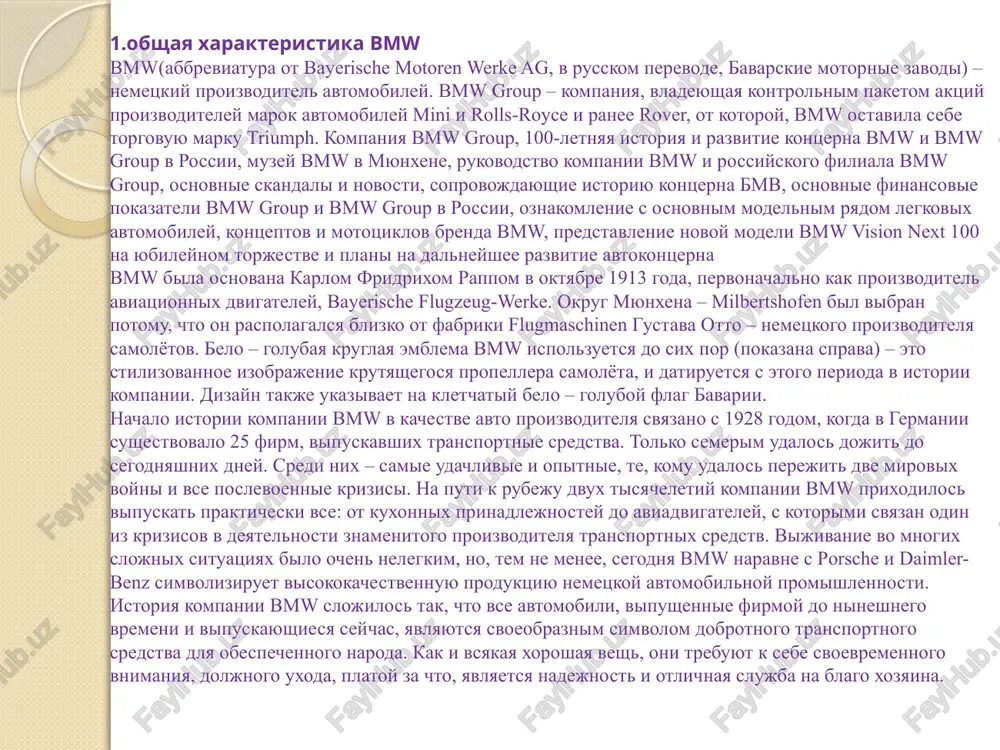 1.общая характеристика BMW
BMW(аббревиатура от Bayerische Motoren Werke AG, в русском переводе, Баварские моторные заводы) – немецкий производитель автомобилей. BMW Group – компания, владеющая контрольным пакетом акций производителей марок автомобилей Mini и Rolls-Royce и ранее Rover, от которой, BMW оставила себе торговую марку Triumph. Компания BMW Group, 100-летняя история и развитие концерна BMW и BMW Group в России, музей BMW в Мюнхене, руководство компании BMW и российского филиала BMW Group, основные скандалы и новости, сопровождающие историю концерна БМВ, основные финансовые показатели BMW Group и BMW Group в России, ознакомление с основным модельным рядом легковых автомобилей, концептов и мотоциклов бренда BMW, представление новой модели BMW Vision Next 100 на юбилейном торжестве и планы на дальнейшее развитие автоконцерна
BMW была основана Карлом Фридрихом Раппом в октябре 1913 года, первоначально как производитель авиационных двигателей, Bayerische Flugzeug-Werke. Округ Мюнхена – Milbertshofen был выбран потому, что он располагался близко от фабрики Flugmaschinen Густава Отто – немецкого производителя самолётов. Бело – голубая круглая эмблема BMW используется до сих пор (показана справа) – это стилизованное изображение крутящегося пропеллера самолёта, и датируется с этого периода в истории компании. Дизайн также указывает на клетчатый бело – голубой флаг Баварии.
Начало истории компании BMW в качестве авто производителя связано с 1928 годом, когда в Германии существовало 25 фирм, выпускавших транспортные средства. Только семерым удалось дожить до сегодняшних дней. Среди них – самые удачливые и опытные, те, кому удалось пережить две мировых войны и все послевоенные кризисы. На пути к рубежу двух тысячелетий компании BMW приходилось выпускать практически все: от кухонных принадлежностей до авиадвигателей, с которыми связан один из кризисов в деятельности знаменитого производителя транспортных средств. Выживание во многих сложных ситуациях было очень нелегким, но, тем не менее, сегодня BMW наравне с Porsche и Daimler-Benz символизирует высококачественную продукцию немецкой автомобильной промышленности.
История компании BMW сложилось так, что все автомобили, выпущенные фирмой до нынешнего времени и выпускающиеся сейчас, являются своеобразным символом добротного транспортного средства для обеспеченного народа. Как и всякая хорошая вещь, они требуют к себе своевременного внимания, должного ухода, платой за что, является надежность и отличная служба на благо хозяина.
FaylHub.uz